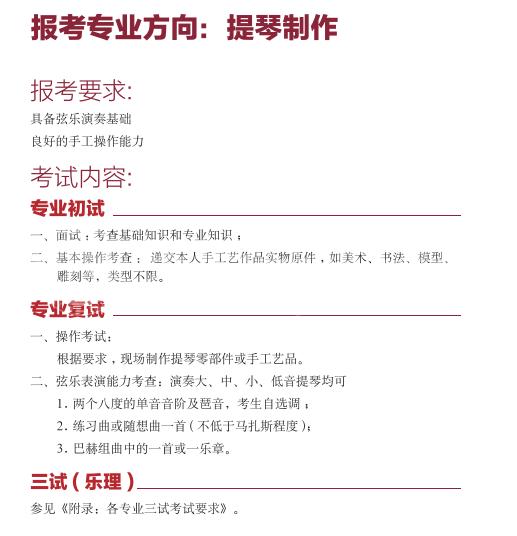 报考专业方向：提琴制作

报考要求:

具备弦乐演奏基础

良好的手工操作能力

考试内容:

专业初试

一、面试：考查基础知识和专业知识；

二、基本操作考查：递交本人手工艺作品实物原件，如美术、书法、模型、雕刻等，类型不限。

专业复试

一、操作考试：

根据要求，现场制作提琴零部件或手工艺品。

二、弦乐表演能力考查：演奏大、中、小、低音提琴均可

1. 两个八度的单音音阶及琶音，考生自选调；

2. 练习曲或随想曲一首（不低于马扎斯程度）；

3. 巴赫组曲中的一首或一乐章。

三试（乐理）

参见《附录：各专业三试考试要求》。